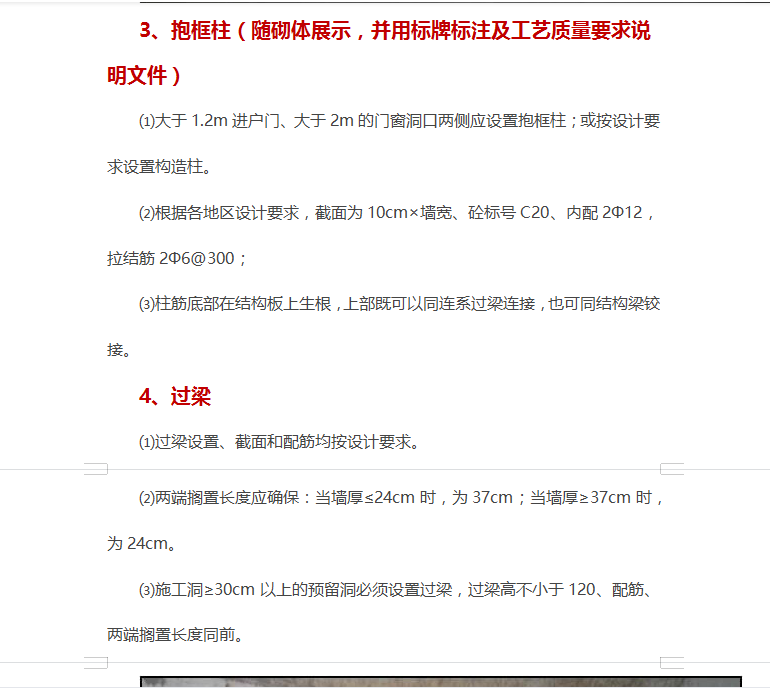 3、抱框柱（随砌体展示，并用标牌标注及工艺质量要求说明文件）

⑴大于 1.2m 进户门、大于 2m 的门窗洞口两侧应设置抱框柱；或按设计要求设置构造柱。

⑵根据各地区设计要求，截面为 10cm×墙宽、砼标号 C20、内配 2Φ12，拉结筋 2Φ6@300；

⑶柱筋底部在结构板上生根，上部既可以同连系过梁连接，也可同结构梁铰接。

4、过梁

⑴过梁设置、截面和配筋均按设计要求。

⑵两端搁置长度应确保：当墙厚≤24cm 时，为 37cm；当墙厚≥37cm 时，为 24cm。

⑶施工洞≥30cm 以上的预留洞必须设置过梁，过梁高不小于 120、配筋、两端搁置长度同前。